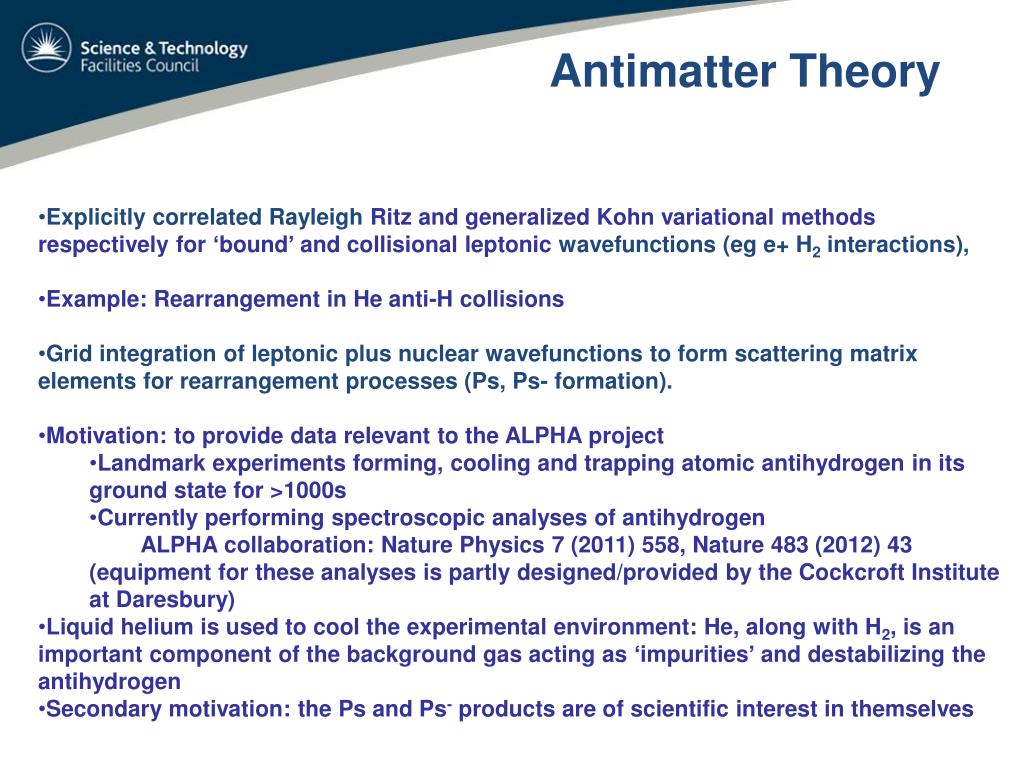 Science & Technology Facilities Council

Antimatter Theory

•Explicitly correlated Rayleigh Ritz and generalized Kohn variational methods respectively for ‘bound’ and collisional leptonic wavefunctions (eg e+ $H_2$ interactions),

•Example: Rearrangement in He anti-H collisions

•Grid integration of leptonic plus nuclear wavefunctions to form scattering matrix elements for rearrangement processes (Ps, Ps- formation).

•Motivation: to provide data relevant to the ALPHA project
•Landmark experiments forming, cooling and trapping atomic antihydrogen in its ground state for >1000s
•Currently performing spectroscopic analyses of antihydrogen
ALPHA collaboration: Nature Physics 7 (2011) 558, Nature 483 (2012) 43
(equipment for these analyses is partly designed/provided by the Cockcroft Institute at Daresbury)
•Liquid helium is used to cool the experimental environment: He, along with $H_2$, is an important component of the background gas acting as ‘impurities’ and destabilizing the antihydrogen
•Secondary motivation: the Ps and $Ps^-$ products are of scientific interest in themselves